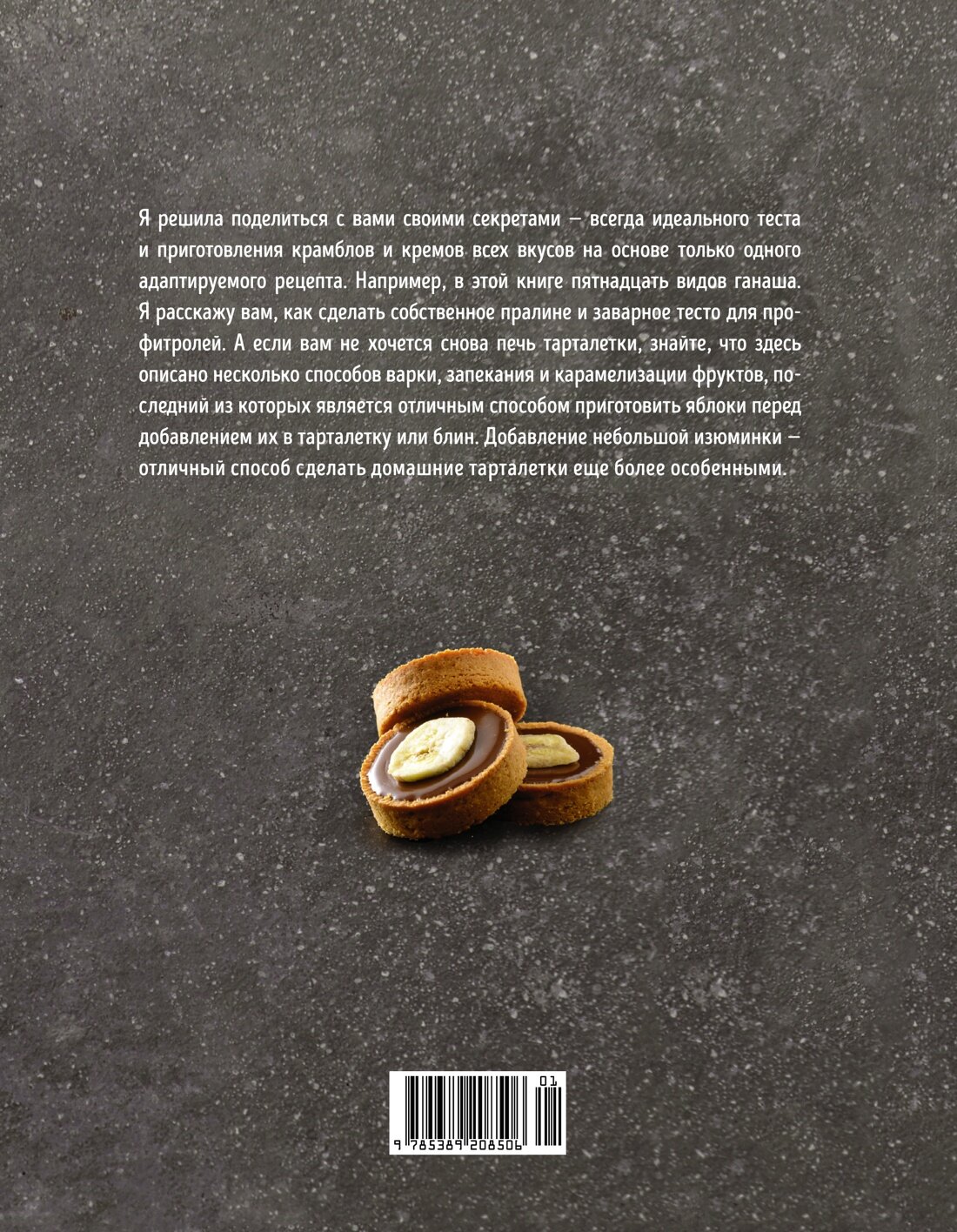 Я решила поделиться с вами своими секретами — всегда идеального теста и приготовления крамблов и кремов всех вкусов на основе только одного адаптируемого рецепта. Например, в этой книге пятнадцать видов ганаша. Я расскажу вам, как сделать собственное пралине и заварное тесто для профитролей. А если вам не хочется снова печь тарталетки, знайте, что здесь описано несколько способов варки, запекания и карамелизации фруктов, последний из которых является отличным способом приготовить яблоки перед добавлением их в тарталетку или блин. Добавление небольшой изюминки — отличный способ сделать домашние тарталетки еще более особенными.

01
9 785389 208506